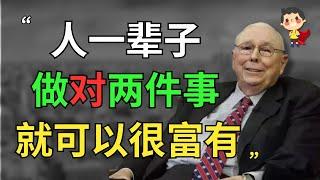 “人一辈子
做对两件事
就可以很富有”